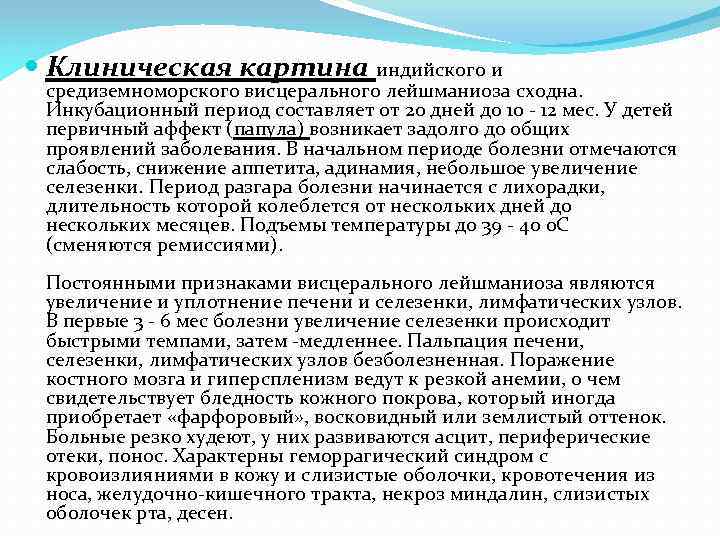 Клиническая картина индийского и средиземноморского висцерального лейшманиоза сходна. Инкубационный период составляет от 20 дней до 10 - 12 мес. У детей первичный аффект (папула) возникает задолго до общих проявлений заболевания. В начальном периоде болезни отмечаются слабость, снижение аппетита, адинамия, небольшое увеличение селезенки. Период разгара болезни начинается с лихорадки, длительность которой колеблется от нескольких дней до нескольких месяцев. Подъемы температуры до 39 - 40 оС (сменяются ремиссиями).

Постоянными признаками висцерального лейшманиоза являются увеличение и уплотнение печени и селезенки, лимфатических узлов. В первые 3 - 6 мес болезни увеличение селезенки происходит быстрыми темпами, затем -медленнее. Пальпация печени, селезенки, лимфатических узлов безболезненная. Поражение костного мозга и гиперспленизм ведут к резкой анемии, о чем свидетельствует бледность кожного покрова, который иногда приобретает «фарфоровый», восковидный или землистый оттенок. Больные резко худеют, у них развиваются асцит, периферические отеки, понос. Характерны геморрагический синдром с кровоизлияниями в кожу и слизистые оболочки, кровотечения из носа, желудочно-кишечного тракта, некроз миндалин, слизистых оболочек рта, десен.